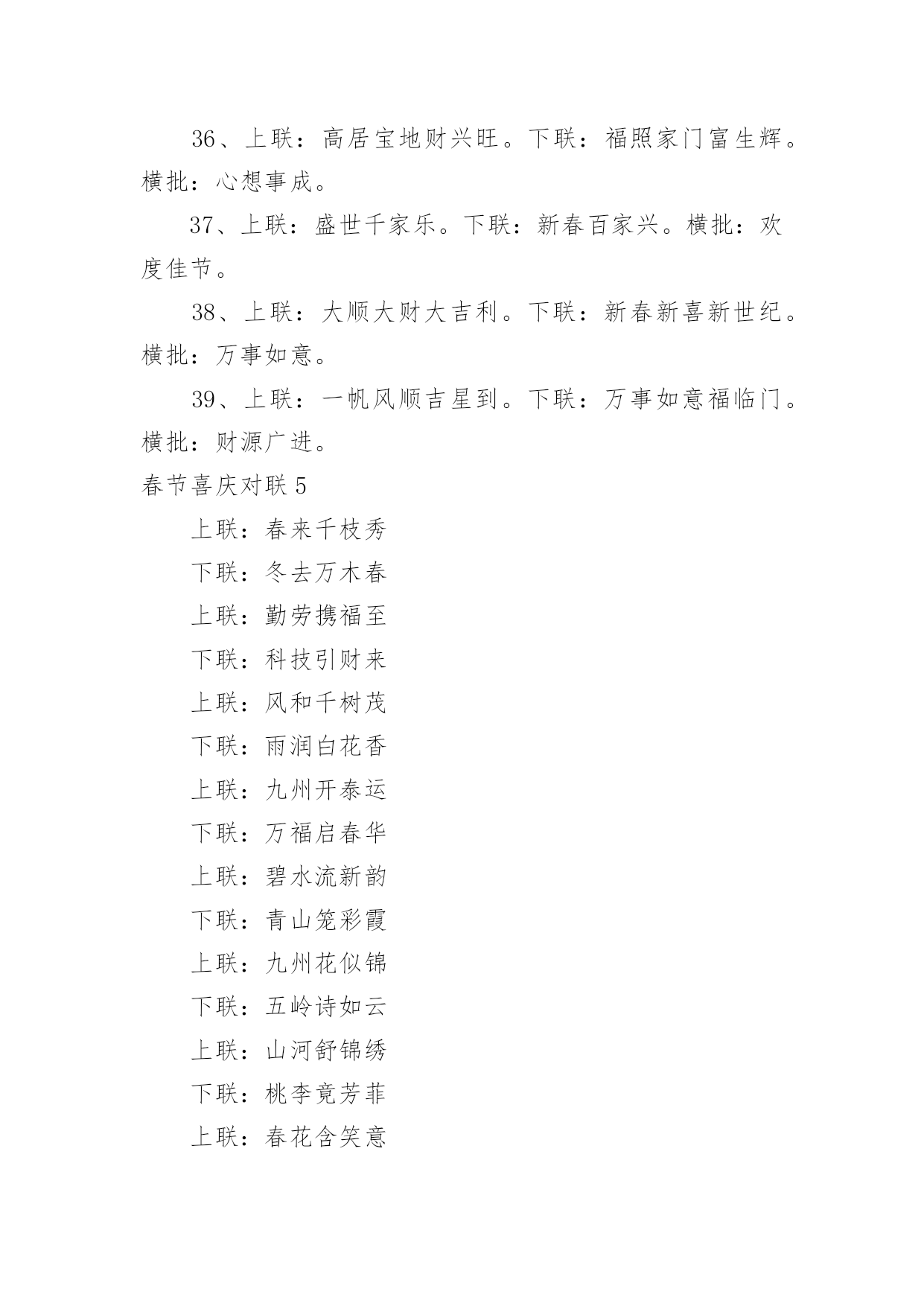 36、上联：高居宝地财兴旺。下联：福照家门富生辉。横批：心想事成。

37、上联：盛世千家乐。下联：新春百家兴。横批：欢度佳节。

38、上联：大顺大财大吉利。下联：新春新喜新世纪。横批：万事如意。

39、上联：一帆风顺吉星到。下联：万事如意福临门。横批：财源广进。

春节喜庆对联 5

上联：春来千枝秀

下联：冬去万木春

上联：勤劳携福至

下联：科技引财来

上联：风和千树茂

下联：雨润白花香

上联：九州开泰运

下联：万福启春华

上联：碧水流新韵

下联：青山笼彩霞

上联：九州花似锦

下联：五岭诗如云

上联：山河舒锦绣

下联：桃李竟芳菲

上联：春花含笑意